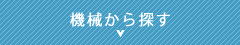 機械から探す